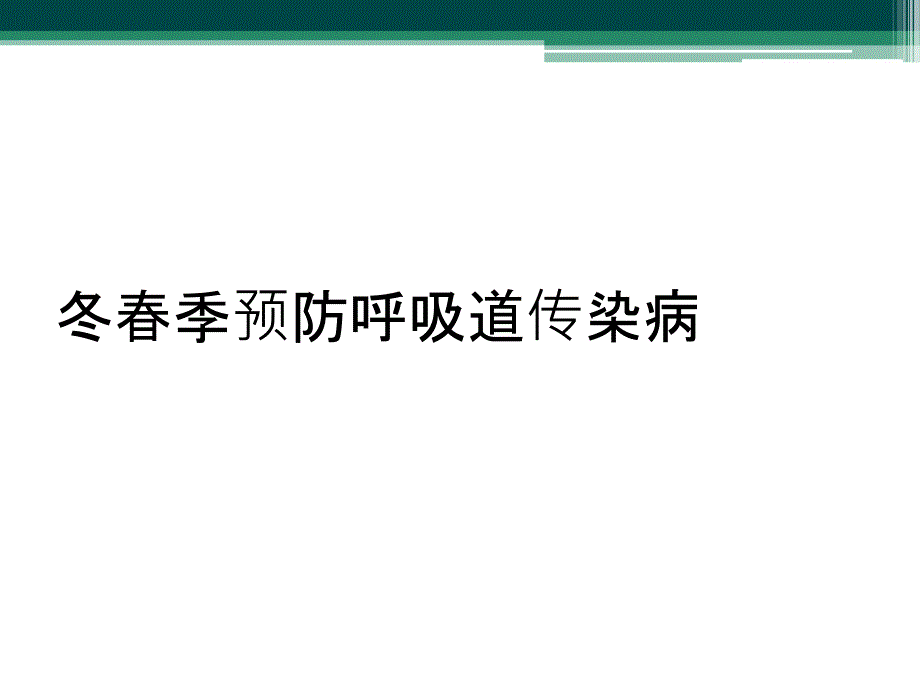 冬春季预防呼吸道传染病